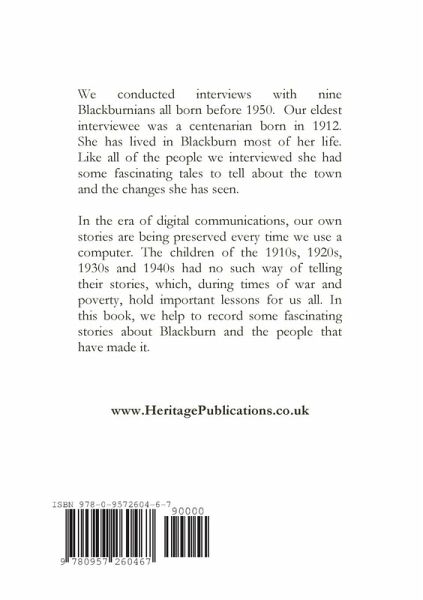 We conducted interviews with nine Blackburnians all born before 1950. Our eldest interviewee was a centenarian born in 1912. She has lived in Blackburn most of her life. Like all of the people we interviewed she had some fascinating tales to tell about the town and the changes she has seen.

In the era of digital communications, our own stories are being preserved every time we use a computer. The children of the 1910s, 1920s, 1930s and 1940s had no such way of telling their stories, which, during times of war and poverty, hold important lessons for us all. In this book, we help to record some fascinating stories about Blackburn and the people that have made it.

www.HeritagePublications.co.uk

ISBN 978-0-9572604-6-7

90000

9 780957 260467